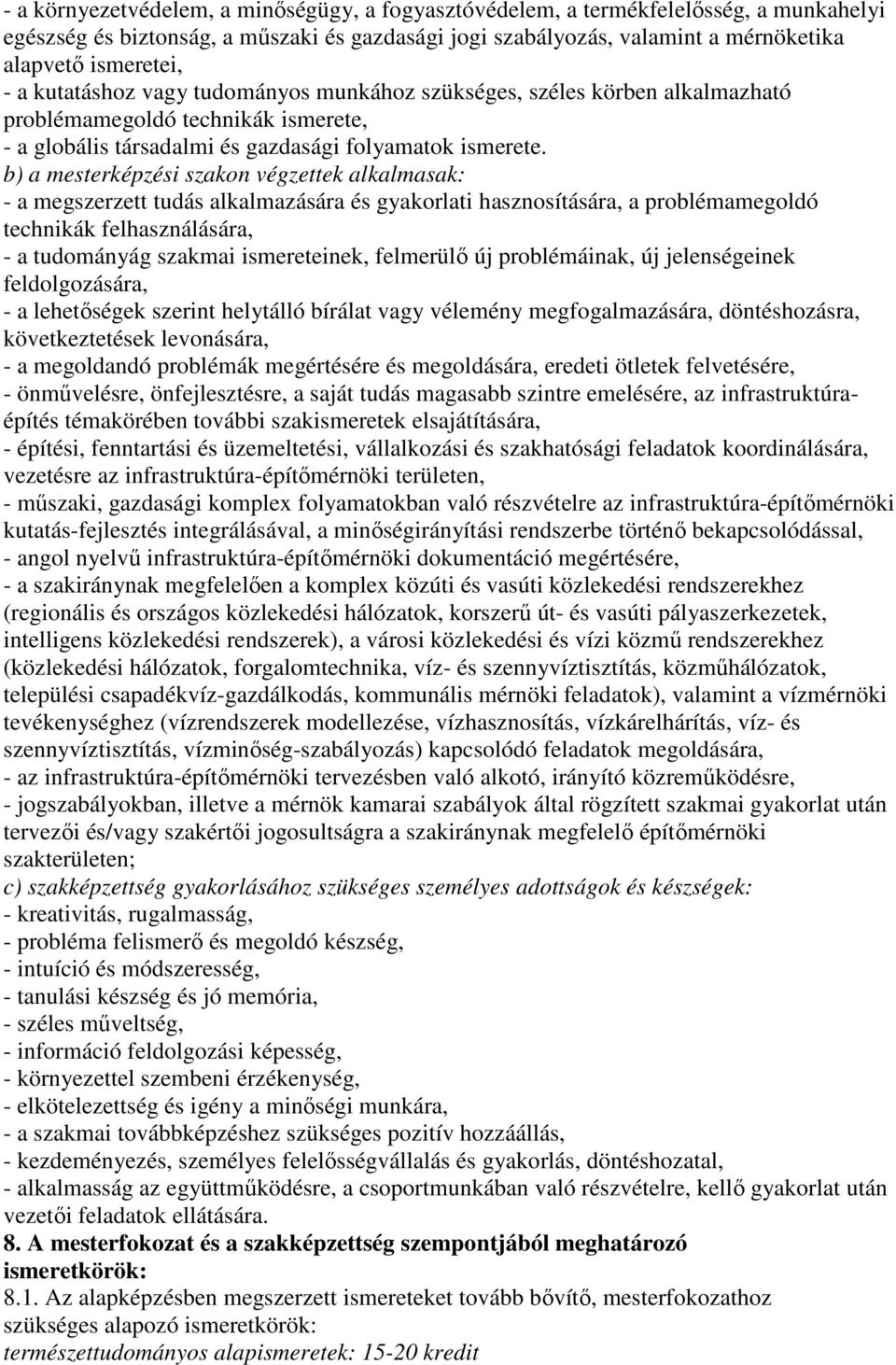 - a környezetvédelem, a minőségügy, a fogyasztóvédelem, a termékfelelősség, a munkahelyi egészség és biztonság, a műszaki és gazdasági jogi szabályozás, valamint a mérnöketika alapvető ismeretei,
- a kutatáshoz vagy tudományos munkához szükséges, széles körben alkalmazható problémamegoldó technikák ismerete,
- a globális társadalmi és gazdasági folyamatok ismerete.
b) a mesterképzési szakon végzettek alkalmasak:
- a megszerzett tudás alkalmazására és gyakorlati hasznosítására, a problémamegoldó technikák felhasználására,
- a tudományág szakmai ismereteinek, felmerülő új problémáinak, új jelenségeinek feldolgozására,
- a lehetőségek szerint helytálló bírálat vagy vélemény megfogalmazására, döntéshozásra, következtetések levonására,
- a megoldandó problémák megértésére és megoldására, eredeti ötletek felvetésére,
- önművelésre, önfejlesztésre, a saját tudás magasabb szintre emelésére, az infrastruktúra-építés témakörében további szakismeretek elsajátítására,
- építési, fenntartási és üzemeltetési, vállalkozási és szakhatósági feladatok koordinálására, vezetésre az infrastruktúra-építőmérnöki területen,
- műszaki, gazdasági komplex folyamatokban való részvételre az infrastruktúra-építőmérnöki kutatás-fejlesztés integrálásával, a minőségirányítási rendszerbe történő bekapcsolódással,
- angol nyelvű infrastruktúra-építőmérnöki dokumentáció megértésére,
- a szakiránynak megfelelően a komplex közúti és vasúti közlekedési rendszerekhez (regionális és országos közlekedési hálózatok, korszerű út- és vasúti pályaszerkezetek, intelligens közlekedési rendszerek), a városi közlekedési és vízi közmű rendszerekhez (közlekedési hálózatok, forgalomtechnika, víz- és szennyvíztisztítás, közműhálózatok, települési csapadékvíz-gazdálkodás, kommunális mérnöki feladatok), valamint a vízmérnöki tevékenységhez (vízrendszerek modellezése, vízhasznosítás, vízkárelhárítás, víz- és szennyvíztisztítás, vízminőség-szabályozás) kapcsolódó feladatok megoldására,
- az infrastruktúra-építőmérnöki tervezésben való alkotó, irányító közreműködésre,
- jogszabályokban, illetve a mérnök kamarai szabályok által rögzített szakmai gyakorlat után tervezői és/vagy szakértői jogosultságra a szakiránynak megfelelő építőmérnöki szakterületen;
c) szakképzettség gyakorlásához szükséges személyes adottságok és készségek:
- kreativitás, rugalmasság,
- probléma felismerő és megoldó készség,
- intuíció és módszeresség,
- tanulási készség és jó memória,
- széles műveltség,
- információ feldolgozási képesség,
- környezettel szembeni érzékenység,
- elkötelezettség és igény a minőségi munkára,
- a szakmai továbbképzéshez szükséges pozitív hozzáállás,
- kezdeményezés, személyes felelősségvállalás és gyakorlás, döntéshozatal,
- alkalmasság az együttműködésre, a csoportmunkában való részvételre, kellő gyakorlat után vezetői feladatok ellátására.
8. A mesterfokozat és a szakképzettség szempontjából meghatározó ismeretkörök:
8.1. Az alapképzésben megszerzett ismereteket tovább bővítő, mesterfokozathoz szükséges alapozó ismeretkörök:
természettudományos alapismeretek: 15-20 kredit